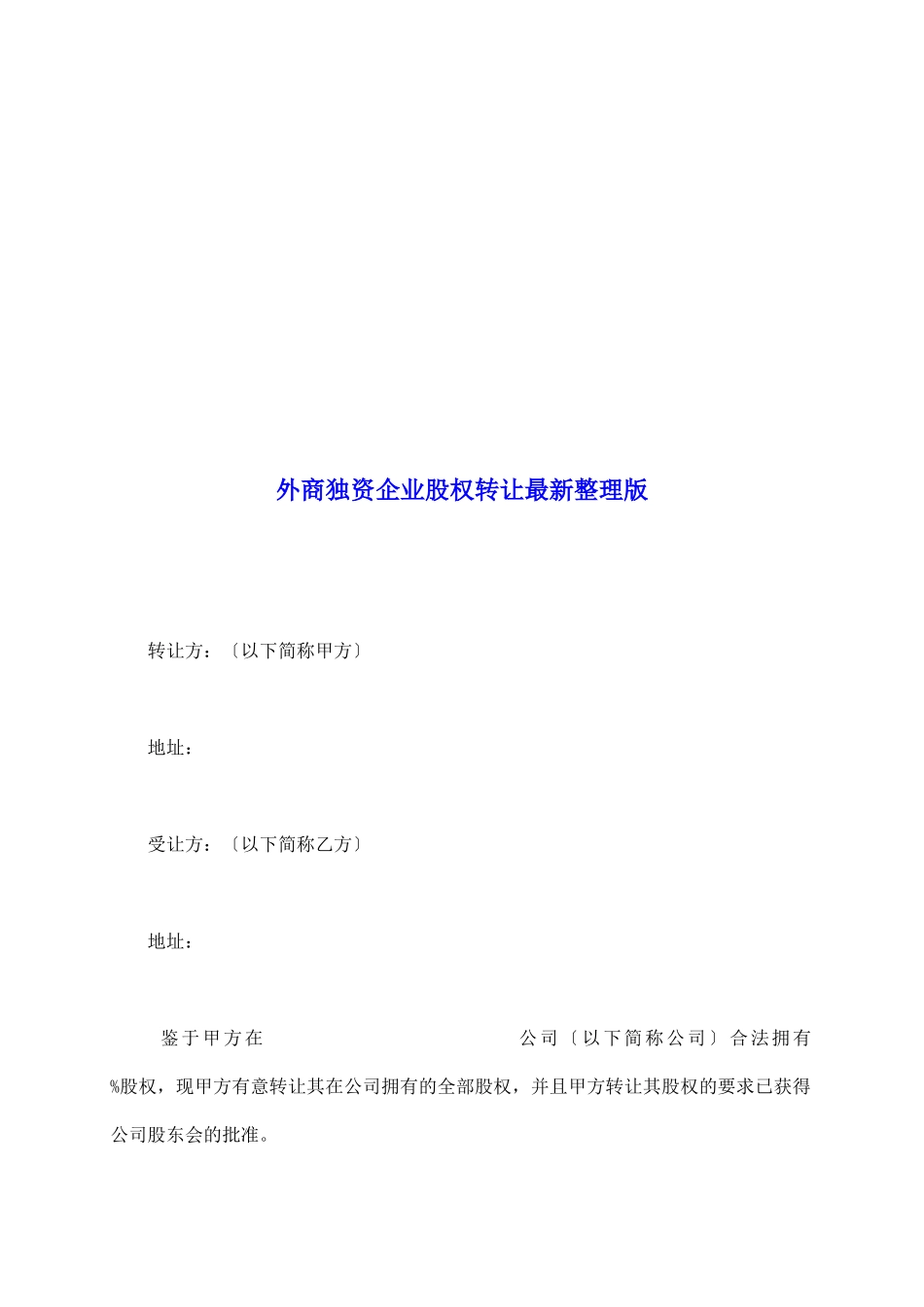 外商独资企业股权转让最新整理版

转让方：〔以下简称甲方〕

地址：

受让方：〔以下简称乙方〕

地址：

鉴于甲方在　　　　　　　　　　　　公司〔以下简称公司〕合法拥有%股权，现甲方有意转让其在公司拥有的全部股权，并且甲方转让其股权的要求已获得公司股东会的批准。